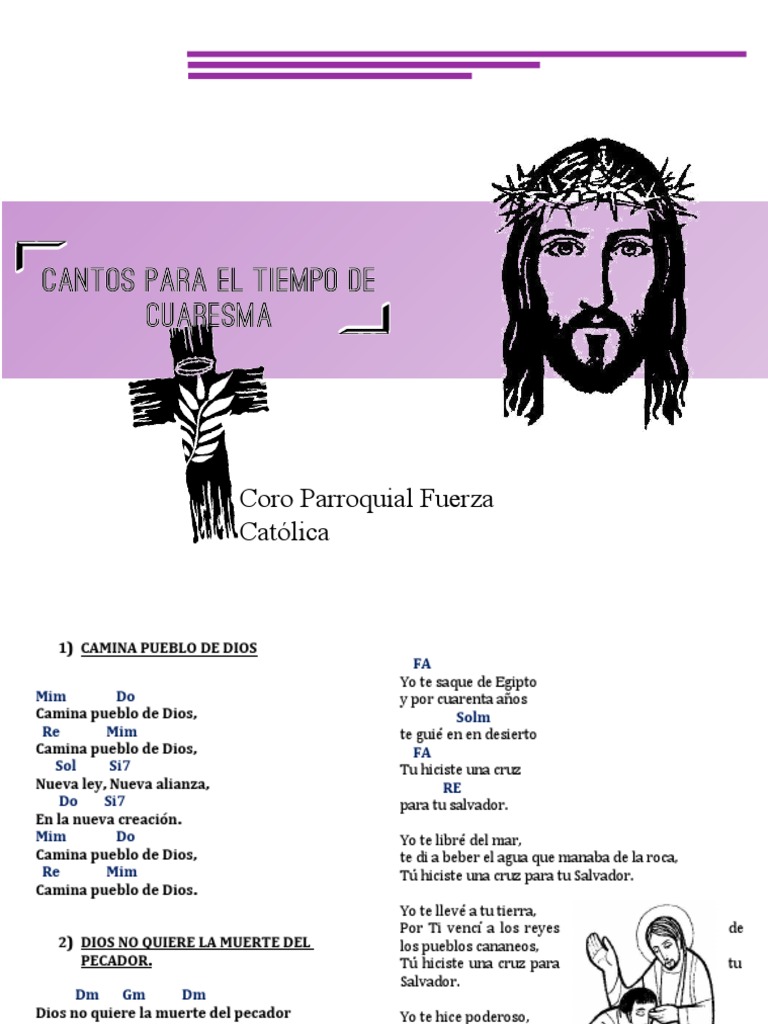 CANTOS PARA EL TIEMPO DE CUARESMA

Coro Parroquial Fuerza Católica

1) CAMINA PUEBLO DE DIOS

Mim Do
Camina pueblo de Dios,
Re Mim
Camina pueblo de Dios,
Sol Si7
Nueva ley, Nueva alianza,
Do Si7
En la nueva creación.
Mim Do
Camina pueblo de Dios,
Re Mim
Camina pueblo de Dios.

2) DIOS NO QUIERE LA MUERTE DEL PECADOR.

Dm Gm Dm
Dios no quiere la muerte del pecador

FA
Yo te saque de Egipto
y por cuarenta años
Solm
te guié en en desierto
FA
Tu hiciste una cruz
RE
para tu salvador.

Yo te libré del mar,
te di a beber el agua que manaba de la roca,
Tú hiciste una cruz para tu Salvador.

Yo te llevé a tu tierra,
Por Ti vencí a los reyes de los pueblos cananeos,
Tú hiciste una cruz para tu Salvador.

Yo te hice poderoso,